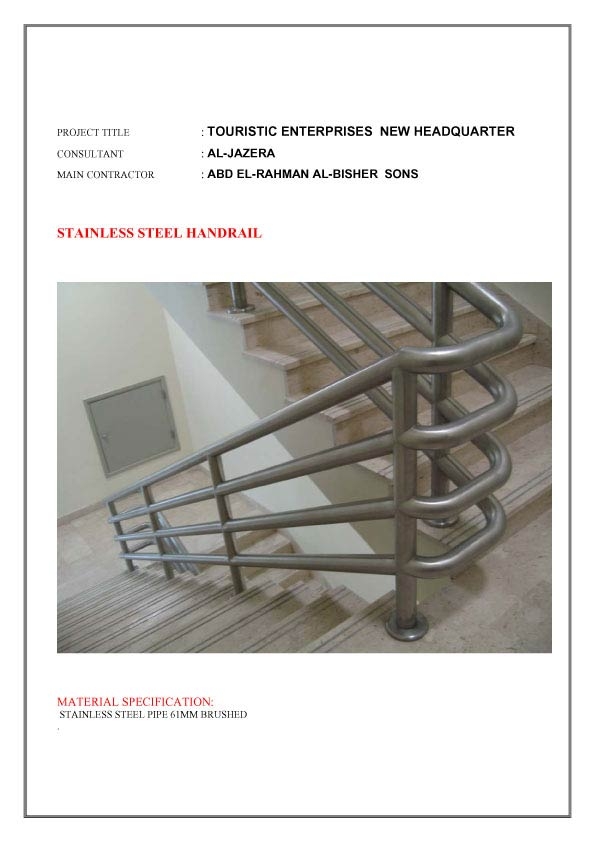 PROJECT TITLE : TOURISTIC ENTERPRISES NEW HEADQUARTER
CONSULTANT : AL-JAZERA
MAIN CONTRACTOR : ABD EL-RAHMAN AL-BISHER SONS

STAINLESS STEEL HANDRAIL

MATERIAL SPECIFICATION:
STAINLESS STEEL PIPE 61MM BRUSHED
.